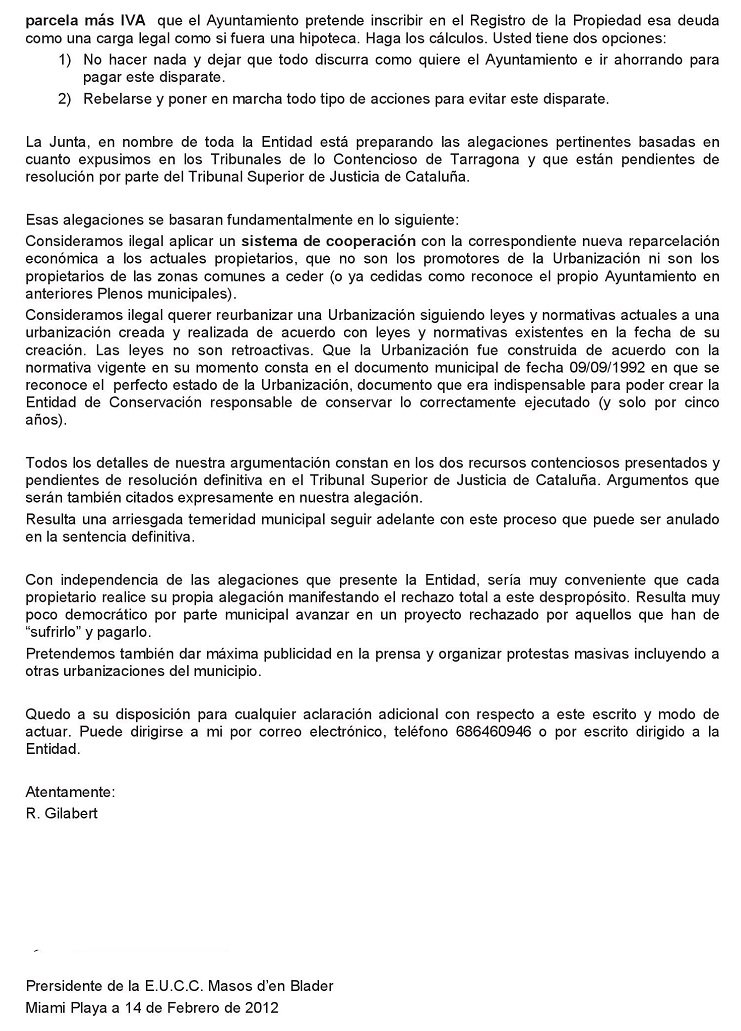 parcela más IVA que el Ayuntamiento pretende inscribir en el Registro de la Propiedad esa deuda como una carga legal como si fuera una hipoteca. Haga los cálculos. Usted tiene dos opciones:

1) No hacer nada y dejar que todo discurra como quiere el Ayuntamiento e ir ahorrando para pagar este disparate.

2) Rebelarse y poner en marcha todo tipo de acciones para evitar este disparate.

La Junta, en nombre de toda la Entidad está preparando las alegaciones pertinentes basadas en cuanto expusimos en los Tribunales de lo Contencioso de Tarragona y que están pendientes de resolución por parte del Tribunal Superior de Justicia de Cataluña.

Esas alegaciones se basaran fundamentalmente en lo siguiente:

Consideramos ilegal aplicar un sistema de cooperación con la correspondiente nueva reparcelación económica a los actuales propietarios, que no son los promotores de la Urbanización ni son los propietarios de las zonas comunes a ceder (o ya cedidas como reconoce el propio Ayuntamiento en anteriores Plenos municipales).

Consideramos ilegal querer reurbanizar una Urbanización siguiendo leyes y normativas actuales a una urbanización creada y realizada de acuerdo con leyes y normativas existentes en la fecha de su creación. Las leyes no son retroactivas. Que la Urbanización fue construida de acuerdo con la normativa vigente en su momento consta en el documento municipal de fecha 09/09/1992 en que se reconoce el perfecto estado de la Urbanización, documento que era indispensable para poder crear la Entidad de Conservación responsable de conservar lo correctamente ejecutado (y solo por cinco años).

Todos los detalles de nuestra argumentación constan en los dos recursos contenciosos presentados y pendientes de resolución definitiva en el Tribunal Superior de Justicia de Cataluña. Argumentos que serán también citados expresamente en nuestra alegación.

Resulta una arriesgada temeridad municipal seguir adelante con este proceso que puede ser anulado en la sentencia definitiva.

Con independencia de las alegaciones que presente la Entidad, sería muy conveniente que cada propietario realice su propia alegación manifestando el rechazo total a este despropósito. Resulta muy poco democrático por parte municipal avanzar en un proyecto rechazado por aquellos que han de "sufrirlo" y pagarlo.

Pretendemos también dar máxima publicidad en la prensa y organizar protestas masivas incluyendo a otras urbanizaciones del municipio.

Quedo a su disposición para cualquier aclaración adicional con respecto a este escrito y modo de actuar. Puede dirigirse a mi por correo electrónico, teléfono 686460946 o por escrito dirigido a la Entidad.

Atentamente:
R. Gilabert

Presidente de la E.U.C.C. Masos d'en Blader
Miami Playa a 14 de Febrero de 2012